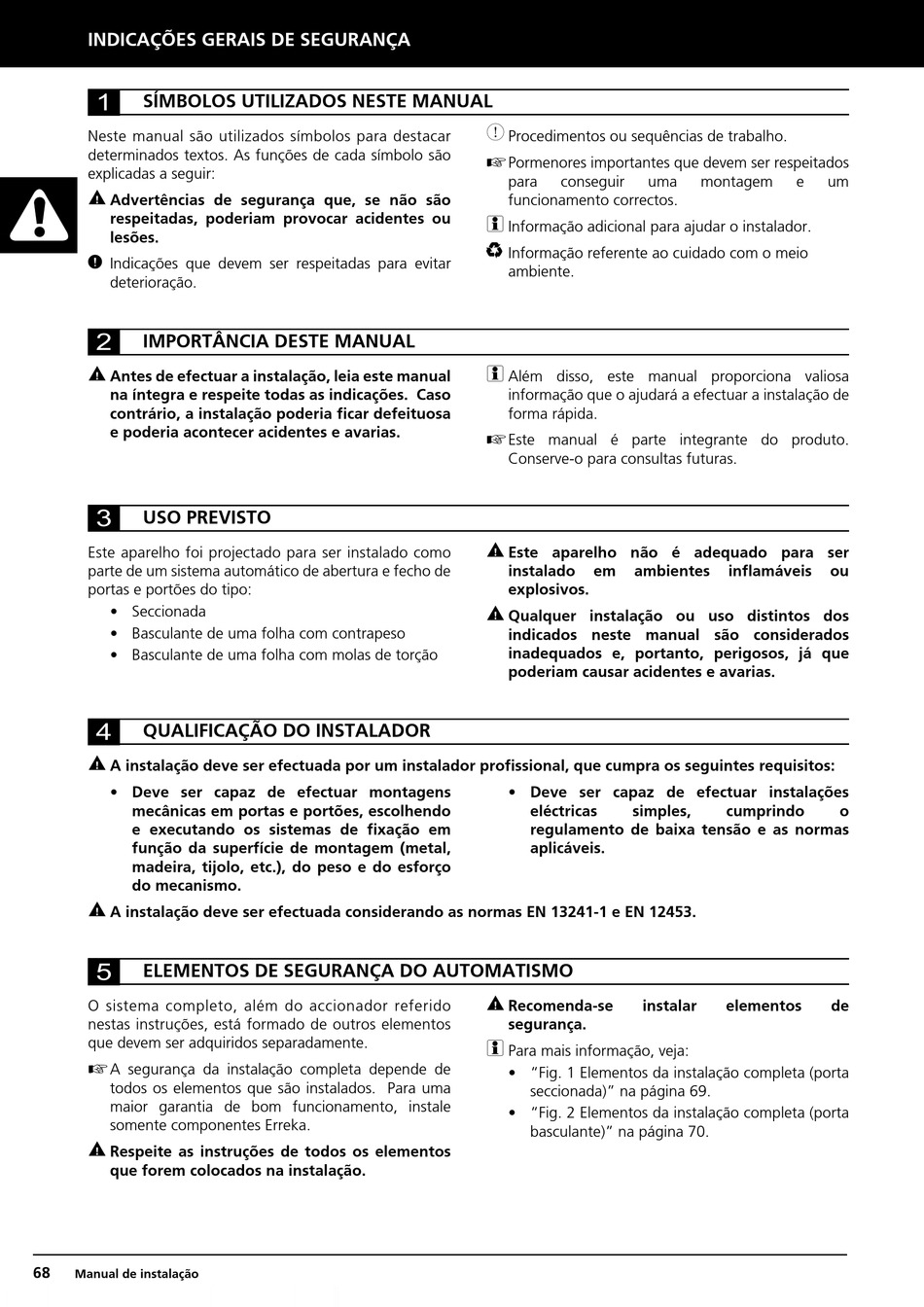 INDICAÇÕES GERAIS DE SEGURANÇA

1 SÍMBOLOS UTILIZADOS NESTE MANUAL

Neste manual são utilizados símbolos para destacar determinados textos. As funções de cada símbolo são explicadas a seguir:

Advertências de segurança que, se não são respeitadas, poderiam provocar acidentes ou lesões.

Indicações que devem ser respeitadas para evitar deterioração.

Procedimentos ou sequências de trabalho.

Pormenores importantes que devem ser respeitados para conseguir uma montagem e um funcionamento correctos.

Informação adicional para ajudar o instalador.

Informação referente ao cuidado com o meio ambiente.

2 IMPORTÂNCIA DESTE MANUAL

Antes de efectuar a instalação, leia este manual na íntegra e respeite todas as indicações. Caso contrário, a instalação poderia ficar defeituosa e poderia acontecer acidentes e avarias.

Além disso, este manual proporciona valiosa informação que o ajudará a efectuar a instalação de forma rápida.

Este manual é parte integrante do produto. Conserve-o para consultas futuras.

3 USO PREVISTO

Este aparelho foi projectado para ser instalado como parte de um sistema automático de abertura e fecho de portas e portões do tipo:

• Seccionada
• Basculante de uma folha com contrapeso
• Basculante de uma folha com molas de torção

Este aparelho não é adequado para ser instalado em ambientes inflamáveis ou explosivos.

Qualquer instalação ou uso distintos dos indicados neste manual são considerados inadequados e, portanto, perigosos, já que poderiam causar acidentes e avarias.

4 QUALIFICAÇÃO DO INSTALADOR

A instalação deve ser efectuada por um instalador profissional, que cumpra os seguintes requisitos:

• Deve ser capaz de efectuar montagens mecânicas em portas e portões, escolhendo e executando os sistemas de fixação em função da superfície de montagem (metal, madeira, tijolo, etc.), do peso e do esforço do mecanismo.

• Deve ser capaz de efectuar instalações eléctricas simples, cumprindo o regulamento de baixa tensão e as normas aplicáveis.

A instalação deve ser efectuada considerando as normas EN 13241-1 e EN 12453.

5 ELEMENTOS DE SEGURANÇA DO AUTOMATISMO

O sistema completo, além do accionador referido nestas instruções, está formado de outros elementos que devem ser adquiridos separadamente.

A segurança da instalação completa depende de todos os elementos que são instalados. Para uma maior garantia de bom funcionamento, instale somente componentes Erreka.

Respeite as instruções de todos os elementos que forem colocados na instalação.

Recomenda-se instalar elementos de segurança.

Para mais informação, veja:
• "Fig. 1 Elementos da instalação completa (porta seccionada)" na página 69.
• "Fig. 2 Elementos da instalação completa (porta basculante)" na página 70.

68 Manual de instalação